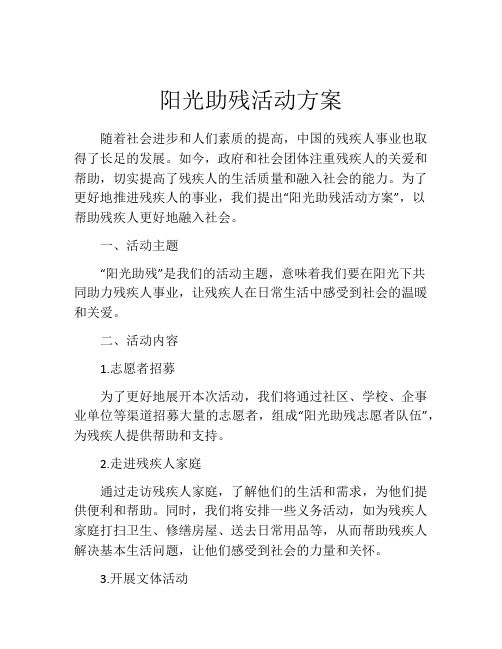 阳光助残活动方案

随着社会进步和人们素质的提高，中国的残疾人事业也取得了长足的发展。如今，政府和社会团体注重残疾人的关爱和帮助，切实提高了残疾人的生活质量和融入社会的能力。为了更好地推进残疾人的事业，我们提出“阳光助残活动方案”，以帮助残疾人更好地融入社会。

一、活动主题

“阳光助残”是我们的活动主题，意味着我们要在阳光下共同助力残疾人事业，让残疾人在日常生活中感受到社会的温暖和关爱。

二、活动内容

1.志愿者招募

为了更好地展开本次活动，我们将通过社区、学校、企事业单位等渠道招募大量的志愿者，组成“阳光助残志愿者队伍”，为残疾人提供帮助和支持。

2.走进残疾人家庭

通过走访残疾人家庭，了解他们的生活和需求，为他们提供便利和帮助。同时，我们将安排一些义务活动，如为残疾人家庭打扫卫生、修缮房屋、送去日常用品等，从而帮助残疾人解决基本生活问题，让他们感受到社会的力量和关怀。

3.开展文体活动